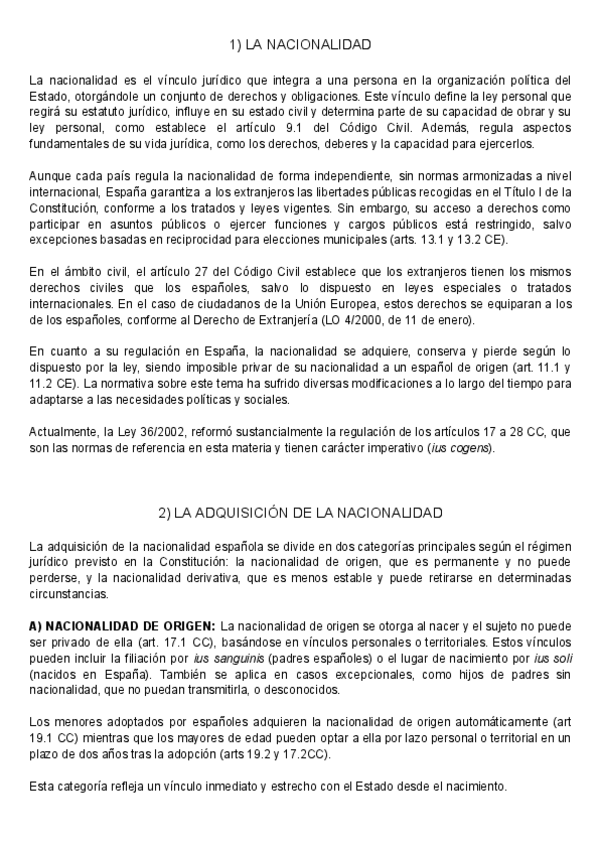 1) LA NACIONALIDAD

La nacionalidad es el vínculo jurídico que integra a una persona en la organización política del Estado, otorgándole un conjunto de derechos y obligaciones. Este vínculo define la ley personal que regirá su estatuto jurídico, influye en su estado civil y determina parte de su capacidad de obrar y su ley personal, como establece el artículo 9.1 del Código Civil. Además, regula aspectos fundamentales de su vida jurídica, como los derechos, deberes y la capacidad para ejercerlos.

Aunque cada país regula la nacionalidad de forma independiente, sin normas armonizadas a nivel internacional, España garantiza a los extranjeros las libertades públicas recogidas en el Título I de la Constitución, conforme a los tratados y leyes vigentes. Sin embargo, su acceso a derechos como participar en asuntos públicos o ejercer funciones y cargos públicos está restringido, salvo excepciones basadas en reciprocidad para elecciones municipales (arts. 13.1 y 13.2 CE).

En el ámbito civil, el artículo 27 del Código Civil establece que los extranjeros tienen los mismos derechos civiles que los españoles, salvo lo dispuesto en leyes especiales o tratados internacionales. En el caso de ciudadanos de la Unión Europea, estos derechos se equiparan a los de los españoles, conforme al Derecho de Extranjería (LO 4/2000, de 11 de enero).

En cuanto a su regulación en España, la nacionalidad se adquiere, conserva y pierde según lo dispuesto por la ley, siendo imposible privar de su nacionalidad a un español de origen (art. 11.1 y 11.2 CE). La normativa sobre este tema ha sufrido diversas modificaciones a lo largo del tiempo para adaptarse a las necesidades políticas y sociales.

Actualmente, la Ley 36/2002, reformó sustancialmente la regulación de los artículos 17 a 28 CC, que son las normas de referencia en esta materia y tienen carácter imperativo (ius cogens).

2) LA ADQUISICIÓN DE LA NACIONALIDAD

La adquisición de la nacionalidad española se divide en dos categorías principales según el régimen jurídico previsto en la Constitución: la nacionalidad de origen, que es permanente y no puede perderse, y la nacionalidad derivativa, que es menos estable y puede retirarse en determinadas circunstancias.

A) NACIONALIDAD DE ORIGEN: La nacionalidad de origen se otorga al nacer y el sujeto no puede ser privado de ella (art. 17.1 CC), basándose en vínculos personales o territoriales. Estos vínculos pueden incluir la filiación por ius sanguinis (padres españoles) o el lugar de nacimiento por ius soli (nacidos en España). También se aplica en casos excepcionales, como hijos de padres sin nacionalidad, que no puedan transmitirla, o desconocidos.

Los menores adoptados por españoles adquieren la nacionalidad de origen automáticamente (art 19.1 CC) mientras que los mayores de edad pueden optar a ella por lazo personal o territorial en un plazo de dos años tras la adopción (arts 19.2 y 17.2CC).

Esta categoría refleja un vínculo inmediato y estrecho con el Estado desde el nacimiento.